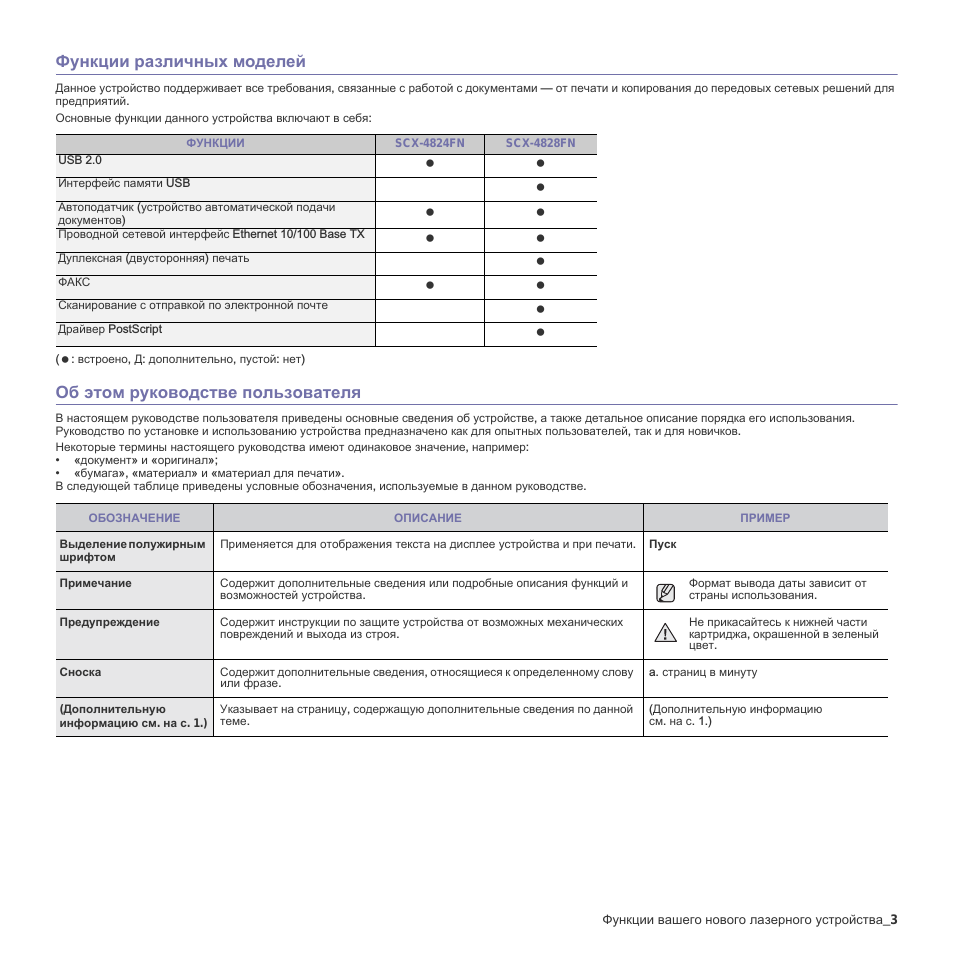 Функции различных моделей

Данное устройство поддерживает все требования, связанные с работой с документами — от печати и копирования до передовых сетевых решений для предприятий.

Основные функции данного устройства включают в себя:

| ФУНКЦИИ | SCX-4824FN | SCX-4828FN |
|---|---|---|
| USB 2.0 | ● | ● |
| Интерфейс памяти USB | | ● |
| Автоподатчик (устройство автоматической подачи документов) | ● | ● |
| Проводной сетевой интерфейс Ethernet 10/100 Base TX | ● | ● |
| Дуплексная (двусторонняя) печать | | ● |
| ФАКС | ● | ● |
| Сканирование с отправкой по электронной почте | | ● |
| Драйвер PostScript | | ● |

( ● : встроено, Д: дополнительно, пустой: нет)

Об этом руководстве пользователя

В настоящем руководстве пользователя приведены основные сведения об устройстве, а также детальное описание порядка его использования. Руководство по установке и использованию устройства предназначено как для опытных пользователей, так и для новичков.

Некоторые термины настоящего руководства имеют одинаковое значение, например:
• «документ» и «оригинал»;
• «бумага», «материал» и «материал для печати».

В следующей таблице приведены условные обозначения, используемые в данном руководстве.

| ОБОЗНАЧЕНИЕ | ОПИСАНИЕ | ПРИМЕР |
|---|---|---|
| Выделение полужирным шрифтом | Применяется для отображения текста на дисплее устройства и при печати. | Пуск |
| Примечание | Содержит дополнительные сведения или подробные описания функций и возможностей устройства. | Формат вывода даты зависит от страны использования. |
| Предупреждение | Содержит инструкции по защите устройства от возможных механических повреждений и выхода из строя. | Не прикасайтесь к нижней части картриджа, окрашенной в зеленый цвет. |
| Сноска | Содержит дополнительные сведения, относящиеся к определенному слову или фразе. | a. страниц в минуту |
| (Дополнительную информацию см. на с. 1.) | Указывает на страницу, содержащую дополнительные сведения по данной теме. | (Дополнительную информацию см. на с. 1.) |

Функции вашего нового лазерного устройства_3